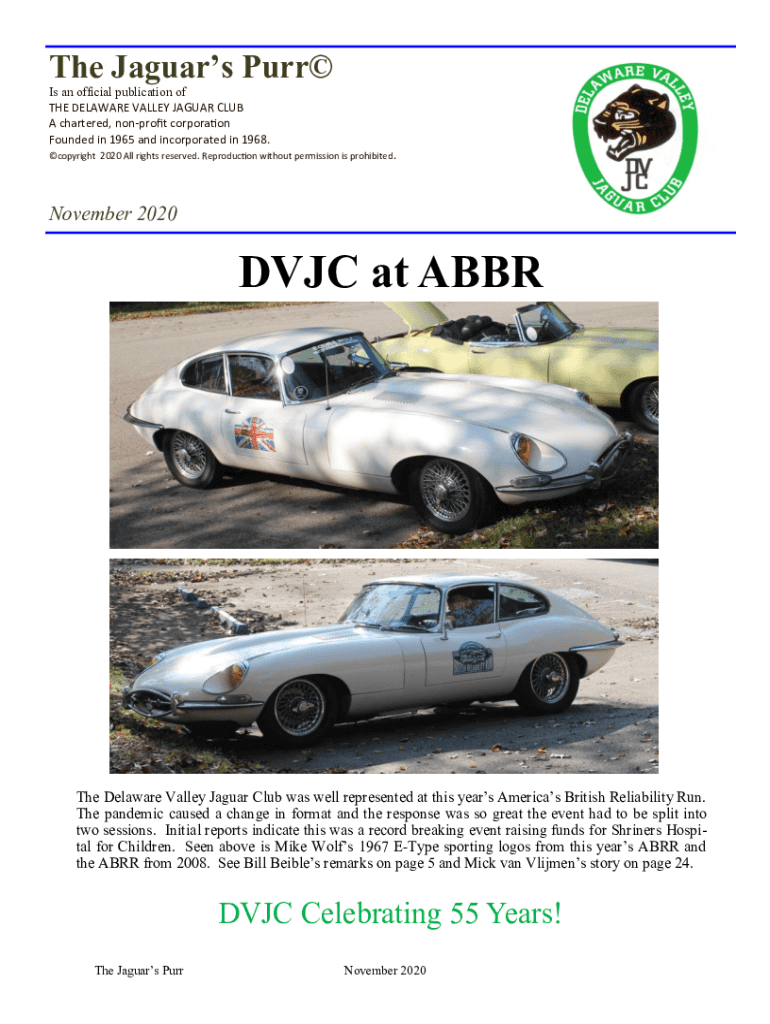 The Jaguar's Purr©

Is an official publication of
THE DELAWARE VALLEY JAGUAR CLUB
A chartered, non-profit corporation
Founded in 1965 and incorporated in 1968.
©copyright 2020 All rights reserved. Reproduction without permission is prohibited.

DELAWARE VALLEY JAGUAR CLUB DVJC

November 2020

DVJC at ABBR

The Delaware Valley Jaguar Club was well represented at this year's America's British Reliability Run. The pandemic caused a change in format and the response was so great the event had to be split into two sessions. Initial reports indicate this was a record breaking event raising funds for Shriners Hospital for Children. Seen above is Mike Wolf's 1967 E-Type sporting logos from this year's ABRR and the ABRR from 2008. See Bill Beible's remarks on page 5 and Mick van Vlijmen's story on page 24.

DVJC Celebrating 55 Years!

The Jaguar's Purr

November 2020